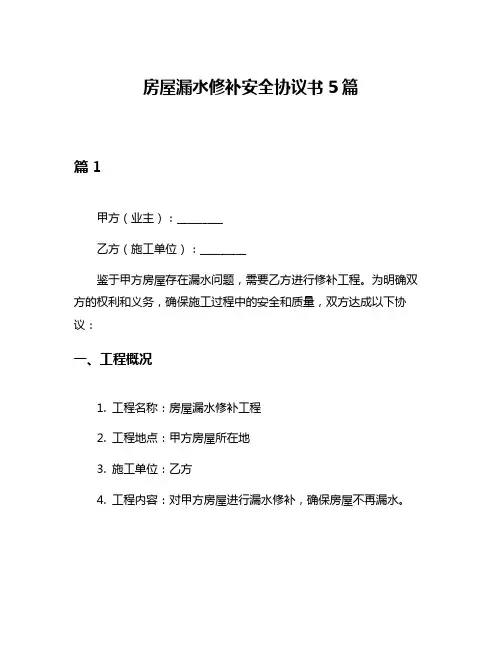 房屋漏水修补安全协议书 5 篇

篇 1

甲方（业主）：________

乙方（施工单位）：________

鉴于甲方房屋存在漏水问题，需要乙方进行修补工程。为明确双方的权利和义务，确保施工过程中的安全和质量，双方达成以下协议：

一、工程概况

1. 工程名称：房屋漏水修补工程

2. 工程地点：甲方房屋所在地

3. 施工单位：乙方

4. 工程内容：对甲方房屋进行漏水修补，确保房屋不再漏水。